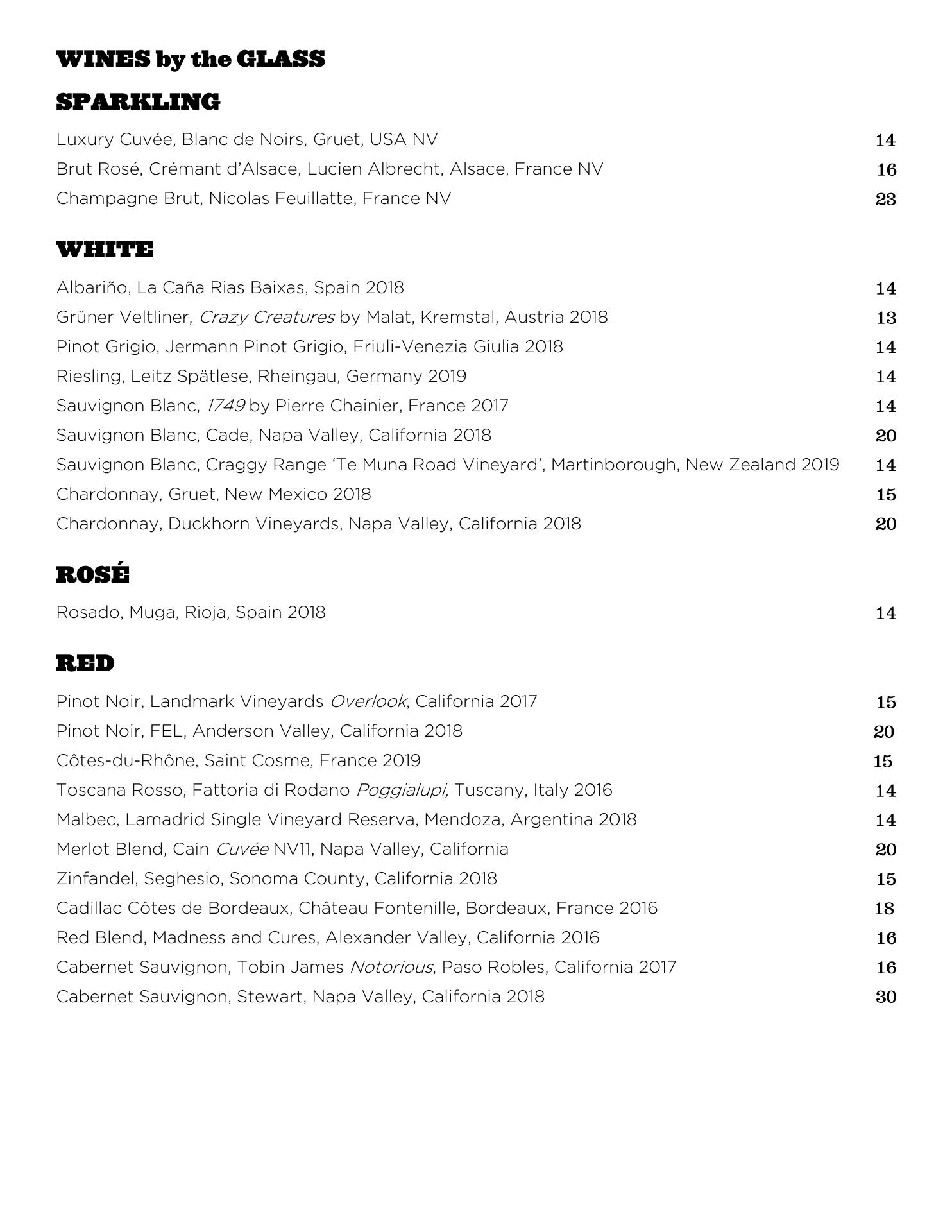 WINES by the GLASS

SPARKLING

Luxury Cuvée, Blanc de Noirs, Gruet, USA NV 14

Brut Rosé, Crémant d'Alsace, Lucien Albrecht, Alsace, France NV 16

Champagne Brut, Nicolas Feuillatte, France NV 23

WHITE

Albariño, La Caña Rias Baixas, Spain 2018 14

Grüner Veltliner, Crazy Creatures by Malat, Kremstal, Austria 2018 13

Pinot Grigio, Jermann Pinot Grigio, Friuli-Venezia Giulia 2018 14

Riesling, Leitz Spätlese, Rheingau, Germany 2019 14

Sauvignon Blanc, 1749 by Pierre Chainier, France 2017 14

Sauvignon Blanc, Cade, Napa Valley, California 2018 20

Sauvignon Blanc, Craggy Range 'Te Muna Road Vineyard', Martinborough, New Zealand 2019 14

Chardonnay, Gruet, New Mexico 2018 15

Chardonnay, Duckhorn Vineyards, Napa Valley, California 2018 20

ROSÉ

Rosado, Muga, Rioja, Spain 2018 14

RED

Pinot Noir, Landmark Vineyards Overlook, California 2017 15

Pinot Noir, FEL, Anderson Valley, California 2018 20

Côtes-du-Rhône, Saint Cosme, France 2019 15

Toscana Rosso, Fattoria di Rodano Poggialupi, Tuscany, Italy 2016 14

Malbec, Lamadrid Single Vineyard Reserva, Mendoza, Argentina 2018 14

Merlot Blend, Cain Cuvée NV11, Napa Valley, California 20

Zinfandel, Seghesio, Sonoma County, California 2018 15

Cadillac Côtes de Bordeaux, Château Fontenille, Bordeaux, France 2016 18

Red Blend, Madness and Cures, Alexander Valley, California 2016 16

Cabernet Sauvignon, Tobin James Notorious, Paso Robles, California 2017 16

Cabernet Sauvignon, Stewart, Napa Valley, California 2018 30